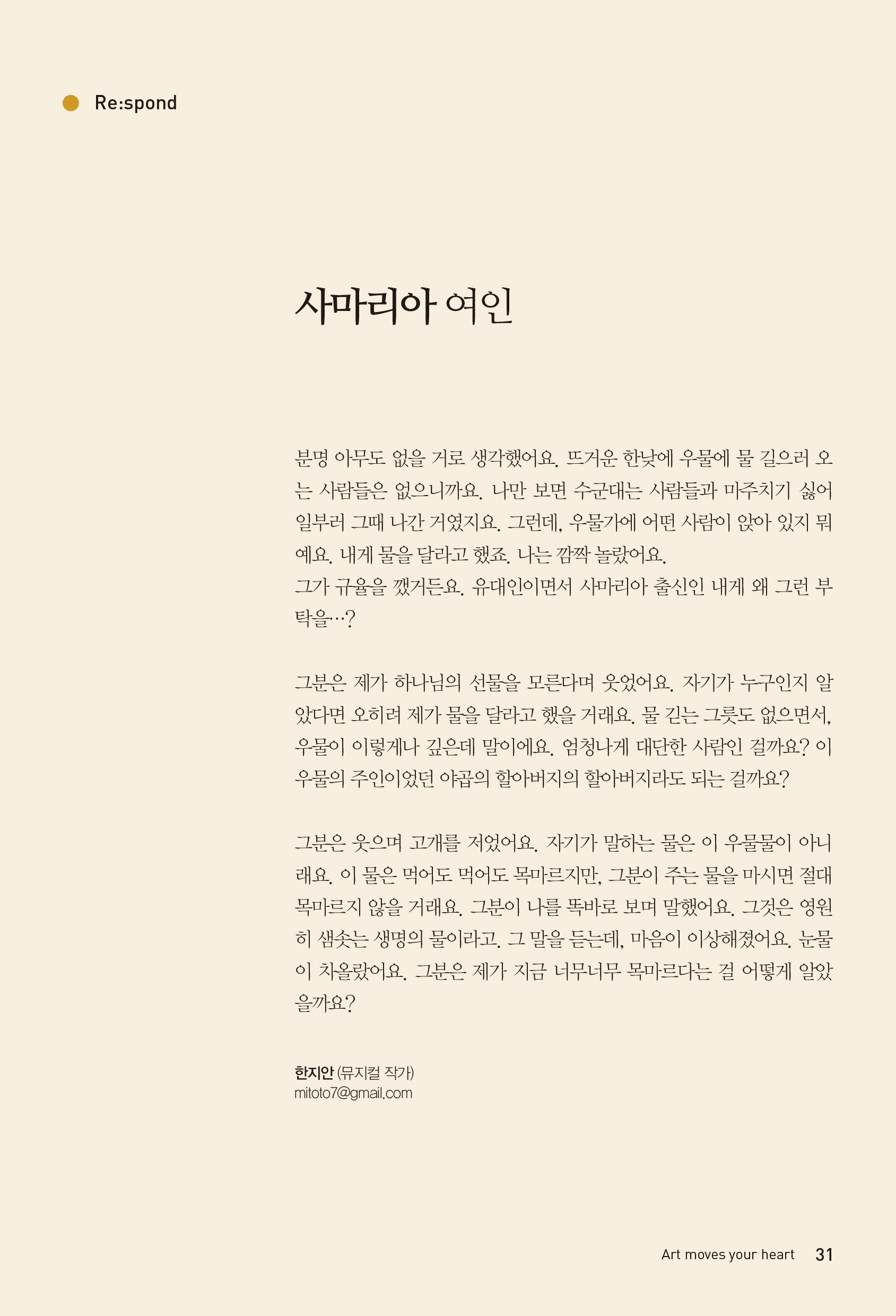 Re:spond

사마리아 여인

분명 아무도 없을 거로 생각했어요. 뜨거운 한낮에 우물에 물 길으러 오는 사람들은 없으니까요. 나만 보면 수군대는 사람들과 마주치기 싫어 일부러 그때 나간 거였지요. 그런데, 우물가에 어떤 사람이 앉아 있지 뭐예요. 내게 물을 달라고 했죠. 나는 깜짝 놀랐어요.
그가 규율을 깼거든요. 유대인이면서 사마리아 출신인 내게 왜 그런 부탁을…?

그분은 제가 하나님의 선물을 모른다며 웃었어요. 자기가 누구인지 알았다면 오히려 제가 물을 달라고 했을 거래요. 물 긷는 그릇도 없으면서, 우물이 이렇게나 깊은데 말이에요. 엄청나게 대단한 사람인 걸까요? 이 우물의 주인이었던 야곱의 할아버지의 할아버지라도 되는 걸까요?

그분은 웃으며 고개를 저었어요. 자기가 말하는 물은 이 우물물이 아니래요. 이 물은 먹어도 먹어도 목마르지만, 그분이 주는 물을 마시면 절대 목마르지 않을 거래요. 그분이 나를 똑바로 보며 말했어요. 그것은 영원히 샘솟는 생명의 물이라고. 그 말을 듣는데, 마음이 이상해졌어요. 눈물이 차올랐어요. 그분은 제가 지금 너무너무 목마르다는 걸 어떻게 알았을까요?

한지안 (뮤지컬 작가)
mitoto7@gmail.com

Art moves your heart 31